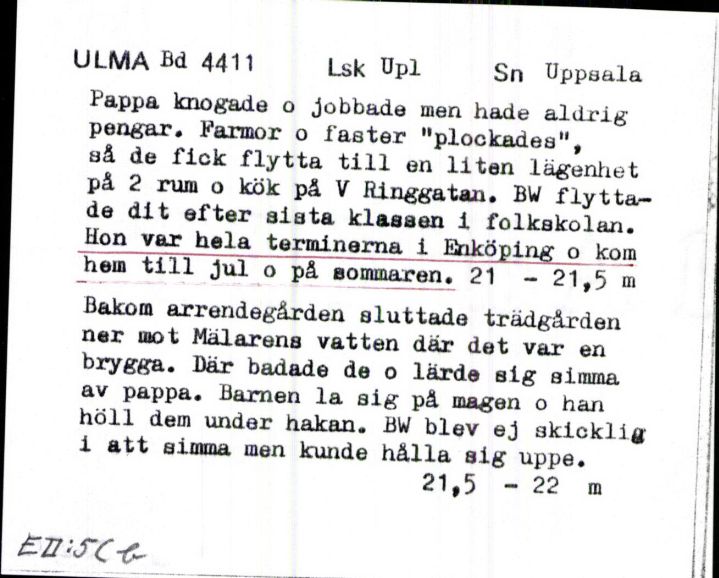 ULMA Bd 4411 Lsk Upl Sn Uppsala

Pappa knogade o jobbade men hade aldrig pengar. Farmor o faster "plockades", så de fick flytta till en liten lägenhet på 2 rum o kök på V Ringgatan. BW flyttade dit efter sista klassen i folkskolan. Hon var hela terminerna i Enköping o kom hem till jul o på sommaren. 21 - 21,5 m

Bakom arrendegården sluttade trädgården ner mot Mälarens vatten där det var en brygga. Där badade de o lärde sig simma av pappa. Barnen la sig på magen o han höll dem under hakan. BW blev ej skicklig i att simma men kunde hålla sig uppe.
21,5 - 22 m

EII:5Cb